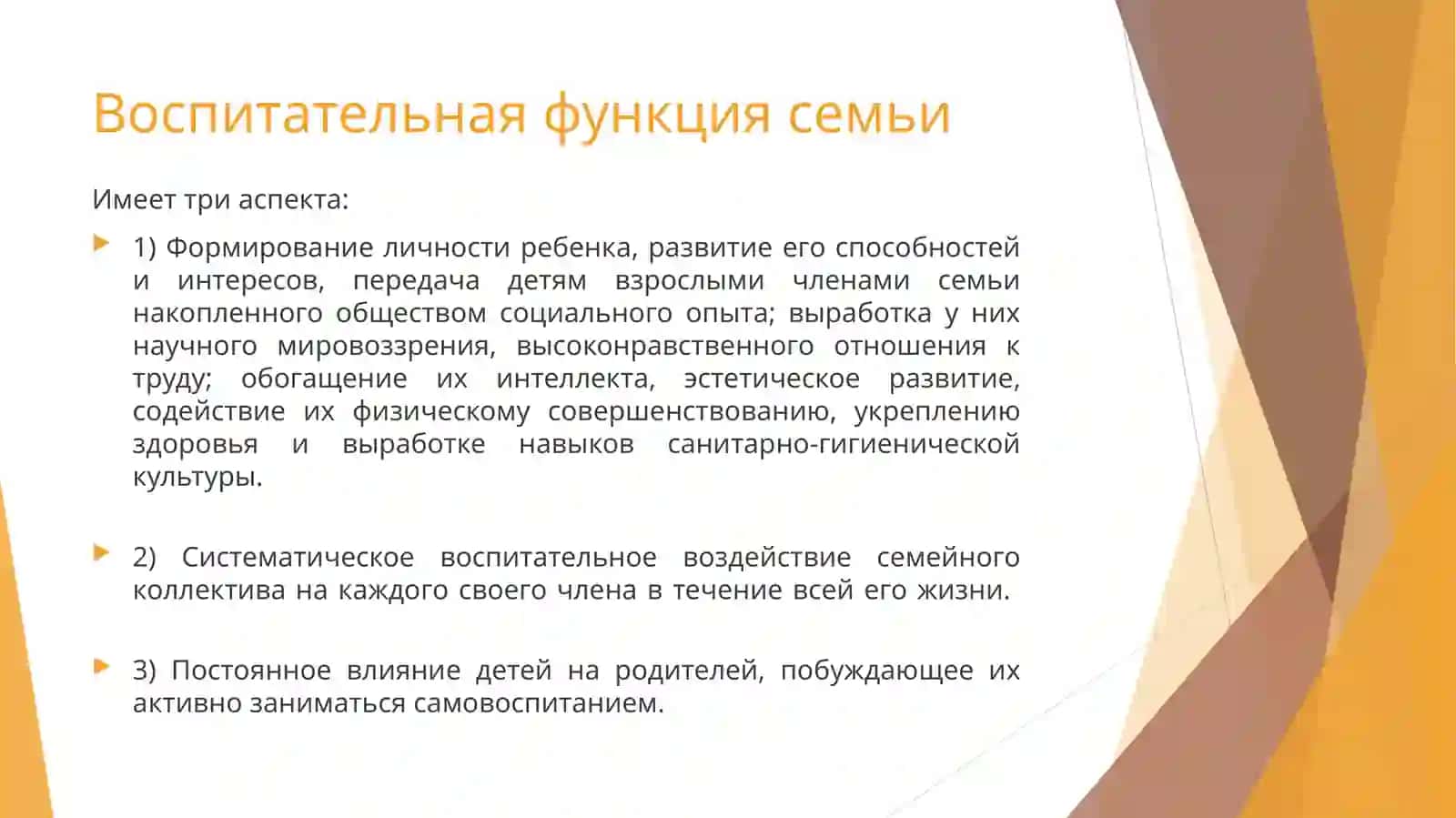 Воспитательная функция семьи

Имеет три аспекта:

1) Формирование личности ребенка, развитие его способностей и интересов, передача детям взрослыми членами семьи накопленного обществом социального опыта; выработка у них научного мировоззрения, высоконравственного отношения к труду; обогащение их интеллекта, эстетическое развитие, содействие их физическому совершенствованию, укреплению здоровья и выработке навыков санитарно-гигиенической культуры.

2) Систематическое воспитательное воздействие семейного коллектива на каждого своего члена в течение всей его жизни.

3) Постоянное влияние детей на родителей, побуждающее их активно заниматься самовоспитанием.